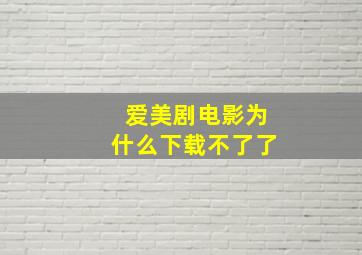 爱美剧电影为什么下载不了了